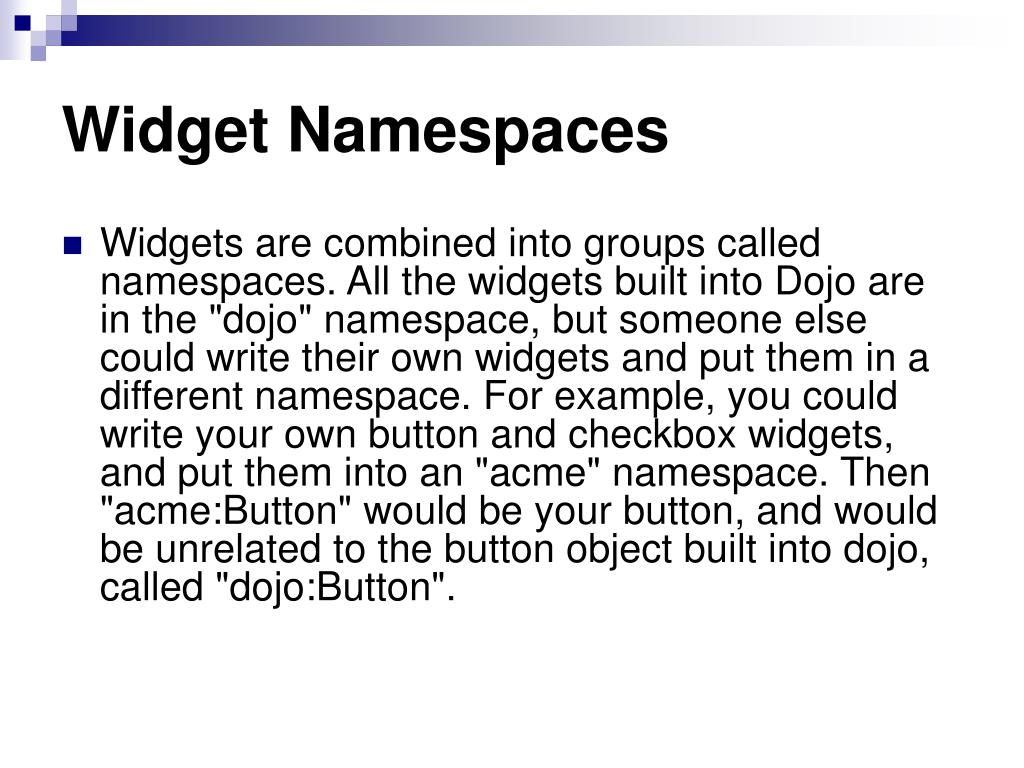 Widget Namespaces

Widgets are combined into groups called namespaces. All the widgets built into Dojo are in the "dojo" namespace, but someone else could write their own widgets and put them in a different namespace. For example, you could write your own button and checkbox widgets, and put them into an "acme" namespace. Then "acme:Button" would be your button, and would be unrelated to the button object built into dojo, called "dojo:Button".